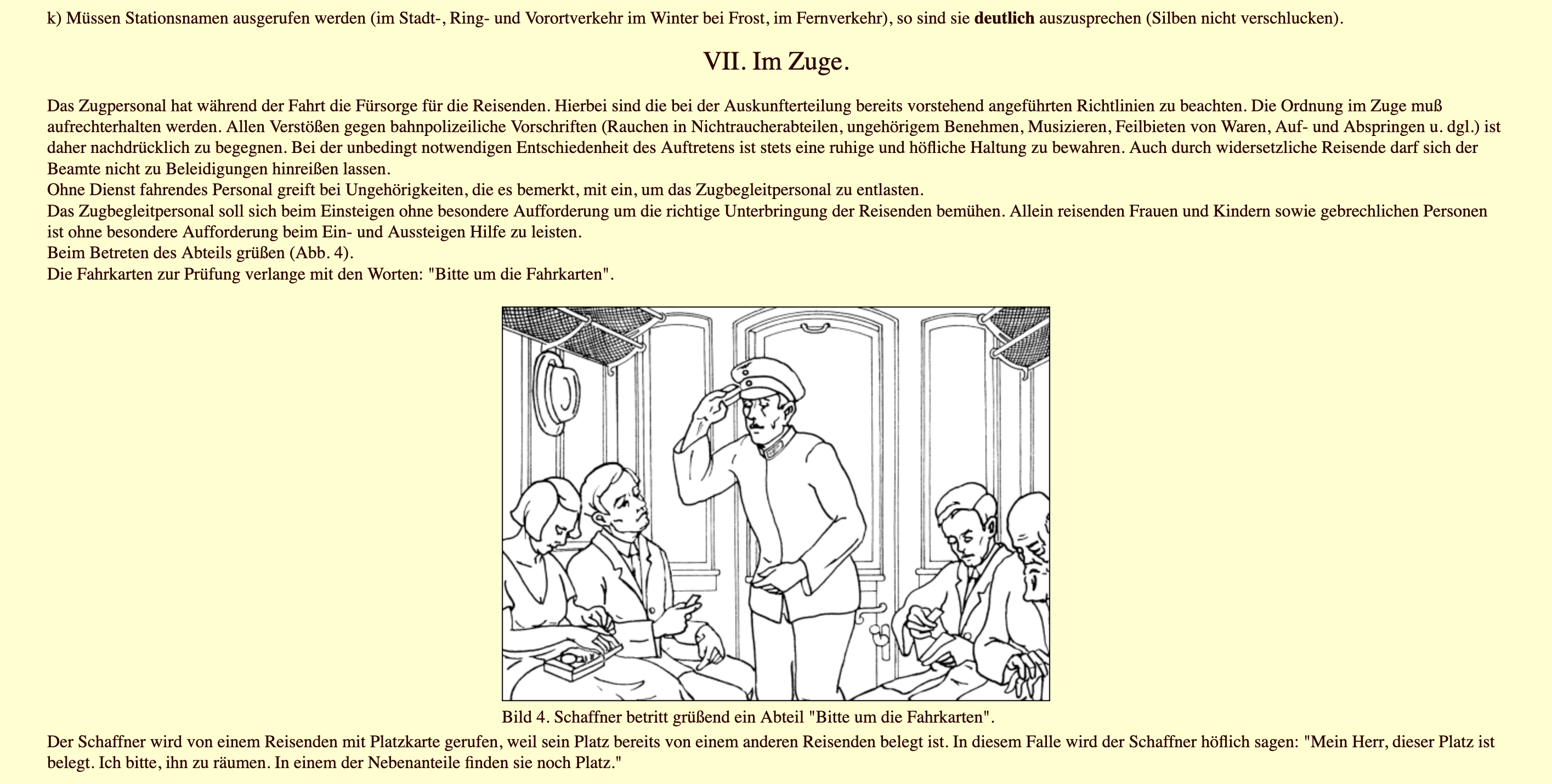 k) Müssen Stationsnamen ausgerufen werden (im Stadt-, Ring- und Vorortverkehr im Winter bei Frost, im Fernverkehr), so sind sie deutlich auszusprechen (Silben nicht verschlucken).

VII. Im Zuge.

Das Zugpersonal hat während der Fahrt die Fürsorge für die Reisenden. Hierbei sind die bei der Auskunfterteilung bereits vorstehend angeführten Richtlinien zu beachten. Die Ordnung im Zuge muß aufrechterhalten werden. Allen Verstößen gegen bahnpolizeiliche Vorschriften (Rauchen in Nichtraucherabteilen, ungehörigem Benehmen, Musizieren, Feilbieten von Waren, Auf- und Abspringen u. dgl.) ist daher nachdrücklich zu begegnen. Bei der unbedingt notwendigen Entschiedenheit des Auftretens ist stets eine ruhige und höfliche Haltung zu bewahren. Auch durch widersetzliche Reisende darf sich der Beamte nicht zu Beleidigungen hinreißen lassen.
Ohne Dienst fahrendes Personal greift bei Ungehörigkeiten, die es bemerkt, mit ein, um das Zugbegleitpersonal zu entlasten.
Das Zugbegleitpersonal soll sich beim Einsteigen ohne besondere Aufforderung um die richtige Unterbringung der Reisenden bemühen. Allein reisenden Frauen und Kindern sowie gebrechlichen Personen ist ohne besondere Aufforderung beim Ein- und Aussteigen Hilfe zu leisten.
Beim Betreten des Abteils grüßen (Abb. 4).
Die Fahrkarten zur Prüfung verlange mit den Worten: "Bitte um die Fahrkarten".

Bild 4. Schaffner betritt grüßend ein Abteil "Bitte um die Fahrkarten".

Der Schaffner wird von einem Reisenden mit Platzkarte gerufen, weil sein Platz bereits von einem anderen Reisenden belegt ist. In diesem Falle wird der Schaffner höflich sagen: "Mein Herr, dieser Platz ist belegt. Ich bitte, ihn zu räumen. In einem der Nebenanteile finden sie noch Platz."